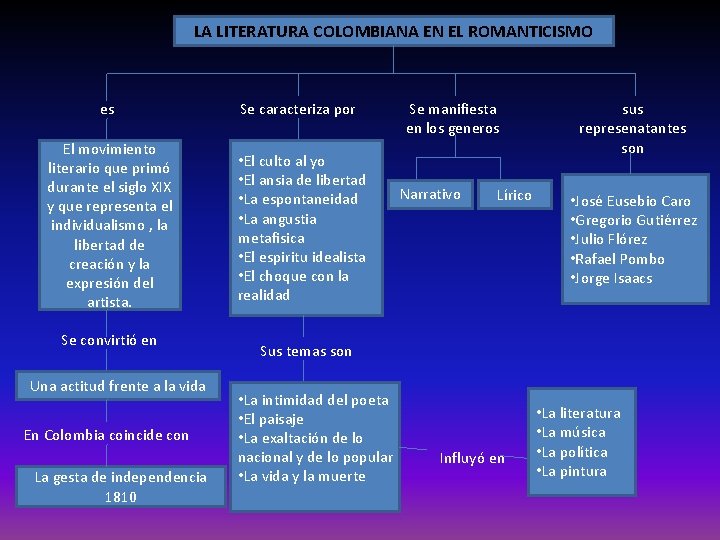 LA LITERATURA COLOMBIANA EN EL ROMANTICISMO

es

El movimiento literario que primó durante el siglo XIX y que representa el individualismo , la libertad de creación y la expresión del artista.

Se convirtió en

Una actitud frente a la vida

En Colombia coincide con

La gesta de independencia 1810

Se caracteriza por

•El culto al yo
•El ansia de libertad
•La espontaneidad
•La angustia metafisica
•El espiritu idealista
•El choque con la realidad

Sus temas son

•La intimidad del poeta
•El paisaje
•La exaltación de lo nacional y de lo popular
•La vida y la muerte

Influyó en

•La literatura
•La música
•La política
•La pintura

Se manifiesta en los generos

Narrativo

Lírico

sus represenatantes son

•José Eusebio Caro
•Gregorio Gutiérrez
•Julio Flórez
•Rafael Pombo
•Jorge Isaacs